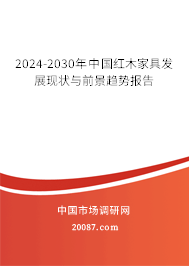 2024-2030年中国红木家具发展现状与前景趋势报告

中国市场调研网

20087.com